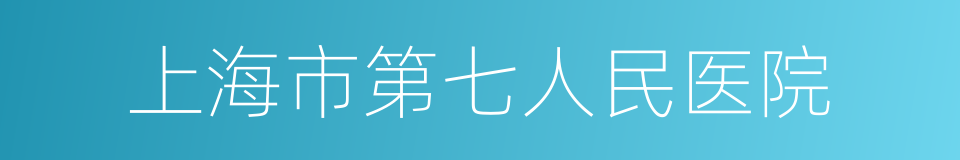 上海市第七人民医院